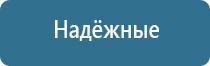 Надёжные